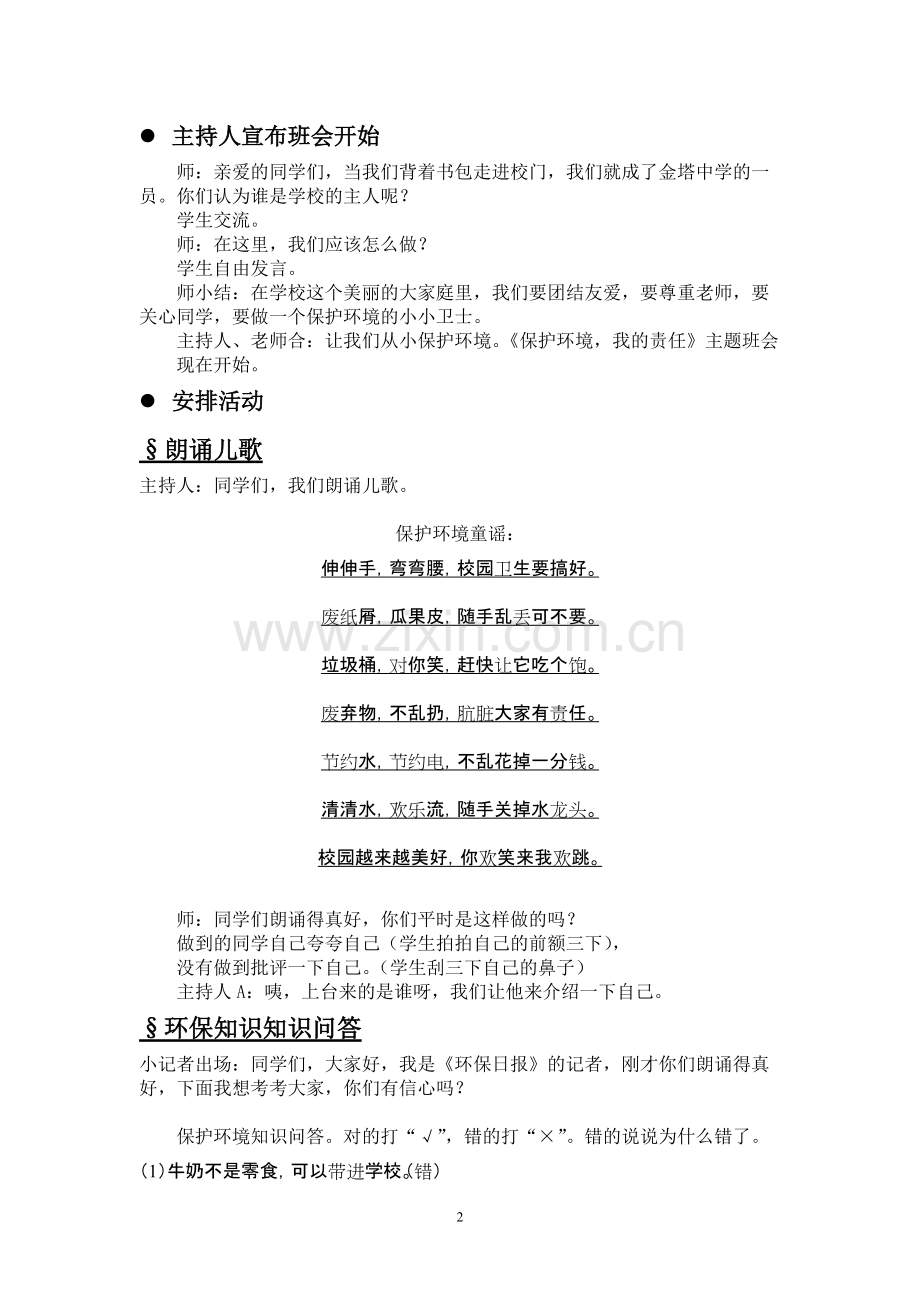 • 主持人宣布班会开始

师：亲爱的同学们，当我们背着书包走进校门，我们就成了金塔中学的一员。你们认为谁是学校的主人呢？

学生交流。

师：在这里，我们应该怎么做？

学生自由发言。

师小结：在学校这个美丽的大家庭里，我们要团结友爱，要尊重老师，要关心同学，要做一个保护环境的小小卫士。

主持人、老师合：让我们从小保护环境。《保护环境，我的责任》主题班会现在开始。

• 安排活动

§朗诵儿歌

主持人：同学们，我们朗诵儿歌。

保护环境童谣：

伸伸手，弯弯腰，校园卫生要搞好。

废纸屑，瓜果皮，随手乱丢可不要。

垃圾桶，对你笑，赶快让它吃个饱。

废弃物，不乱扔，肮脏大家有责任。

节约水，节约电，不乱花掉一分钱。

清清水，欢乐流，随手关掉水龙头。

校园越来越美好，你欢笑来我欢跳。

师：同学们朗诵得真好，你们平时是这样做的吗？

做到的同学自己夸夸自己（学生拍拍自己的前额三下），

没有做到批评一下自己。（学生刮三下自己的鼻子）

主持人A：咦，上台来的是谁呀，我们让他来介绍一下自己。

§环保知识知识问答

小记者出场：同学们，大家好，我是《环保日报》的记者，刚才你们朗诵得真好，下面我想考考大家，你们有信心吗？

保护环境知识问答。对的打“√”，错的打“×”。错的说说为什么错了。

(1)牛奶不是零食，可以带进学校。(错)

2

www.zixin.com.cn